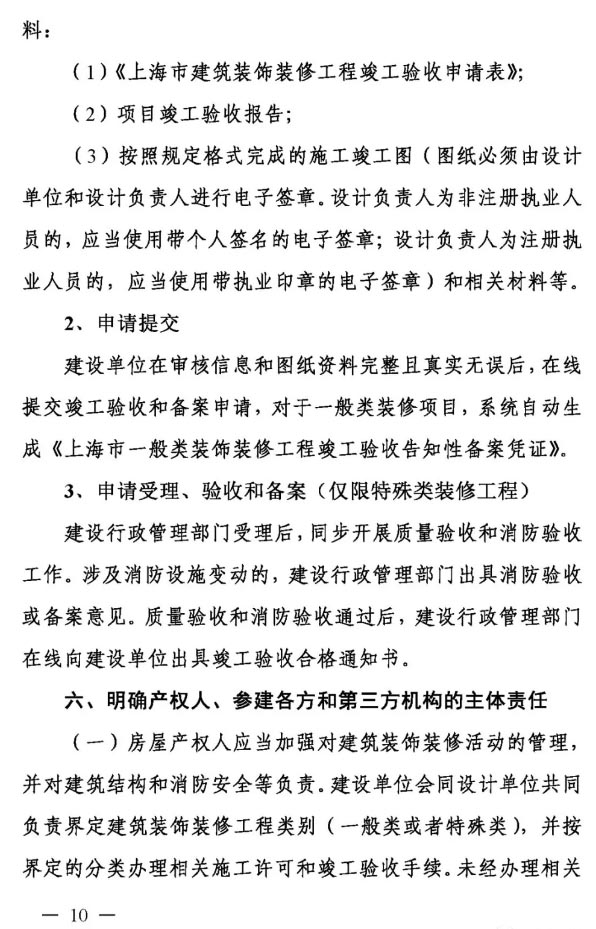 料：

（1）《上海市建筑装饰装修工程竣工验收申请表》；

（2）项目竣工验收报告；

（3）按照规定格式完成的施工竣工图（图纸必须由设计单位和设计负责人进行电子签章。设计负责人为非注册执业人员的，应当使用带个人签名的电子签章；设计负责人为注册执业人员的，应当使用带执业印章的电子签章）和相关材料等。

2、申请提交

建设单位在审核信息和图纸资料完整且真实无误后，在线提交竣工验收和备案申请，对于一般类装修项目，系统自动生成《上海市一般类装饰装修工程竣工验收告知性备案凭证》。

3、申请受理、验收和备案（仅限特殊类装修工程）

建设行政管理部门受理后，同步开展质量验收和消防验收工作。涉及消防设施变动的，建设行政管理部门出具消防验收或备案意见。质量验收和消防验收通过后，建设行政管理部门在线向建设单位出具竣工验收合格通知书。

六、明确产权人、参建各方和第三方机构的主体责任

（一）房屋产权人应当加强对建筑装饰装修活动的管理，并对建筑结构和消防安全等负责。建设单位会同设计单位共同负责界定建筑装饰装修工程类别（一般类或者特殊类），并按界定的分类办理相关施工许可和竣工验收手续。未经办理相关

— 10 —